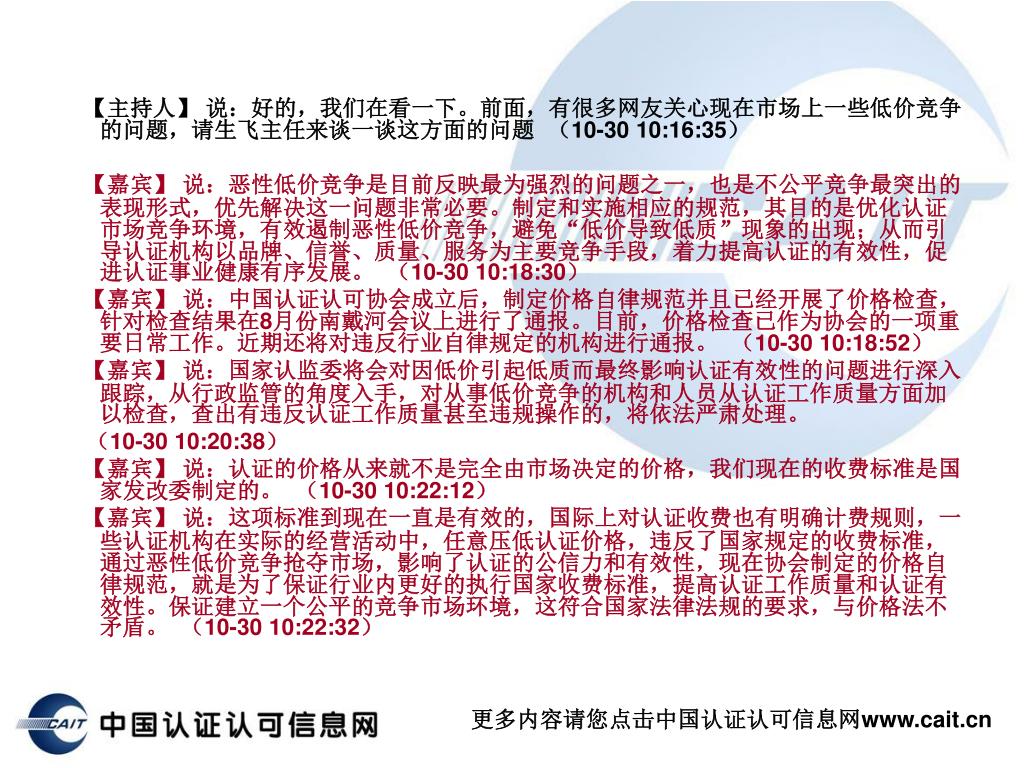 【主持人】 说：好的，我们在看一下。前面，有很多网友关心现在市场上一些低价竞争的问题，请生飞主任来谈一谈这方面的问题 （10-30 10:16:35）

【嘉宾】 说：恶性低价竞争是目前反映最为强烈的问题之一，也是不公平竞争最突出的表现形式，优先解决这一问题非常必要。制定和实施相应的规范，其目的是优化认证市场竞争环境，有效遏制恶性低价竞争，避免“低价导致低质”现象的出现；从而引导认证机构以品牌、信誉、质量、服务为主要竞争手段，着力提高认证的有效性，促进认证事业健康有序发展。 （10-30 10:18:30）

【嘉宾】 说：中国认证认可协会成立后，制定价格自律规范并且已经开展了价格检查，针对检查结果在8月份南戴河会议上进行了通报。目前，价格检查已作为协会的一项重要日常工作。近期还将对违反行业自律规定的机构进行通报。 （10-30 10:18:52）

【嘉宾】 说：国家认监委将会对因低价引起低质而最终影响认证有效性的问题进行深入跟踪，从行政监管的角度入手，对从事低价竞争的机构和人员从认证工作质量方面加以检查，查出有违反认证工作质量甚至违规操作的，将依法严肃处理。

（10-30 10:20:38）

【嘉宾】 说：认证的价格从来就不是完全由市场决定的价格，我们现在的收费标准是国家发改委制定的。 （10-30 10:22:12）

【嘉宾】 说：这项标准到现在一直是有效的，国际上对认证收费也有明确计费规则，一些认证机构在实际的经营活动中，任意压低认证价格，违反了国家规定的收费标准，通过恶性低价竞争抢夺市场，影响了认证的公信力和有效性，现在协会制定的价格自律规范，就是为了保证行业内更好的执行国家收费标准，提高认证工作质量和认证有效性。保证建立一个公平的竞争市场环境，这符合国家法律法规的要求，与价格法不矛盾。 （10-30 10:22:32）

CAIT 中国认证认可信息网

更多内容请您点击中国认证认可信息网www.cait.cn